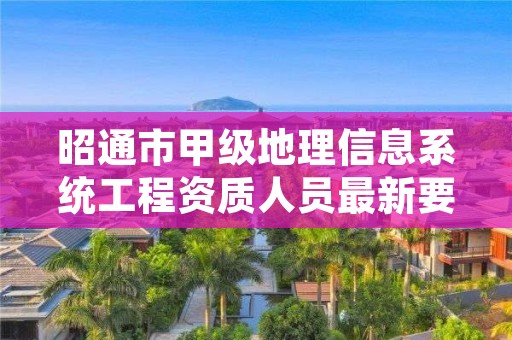 昭通市甲级地理信息系统工程资质人员最新要